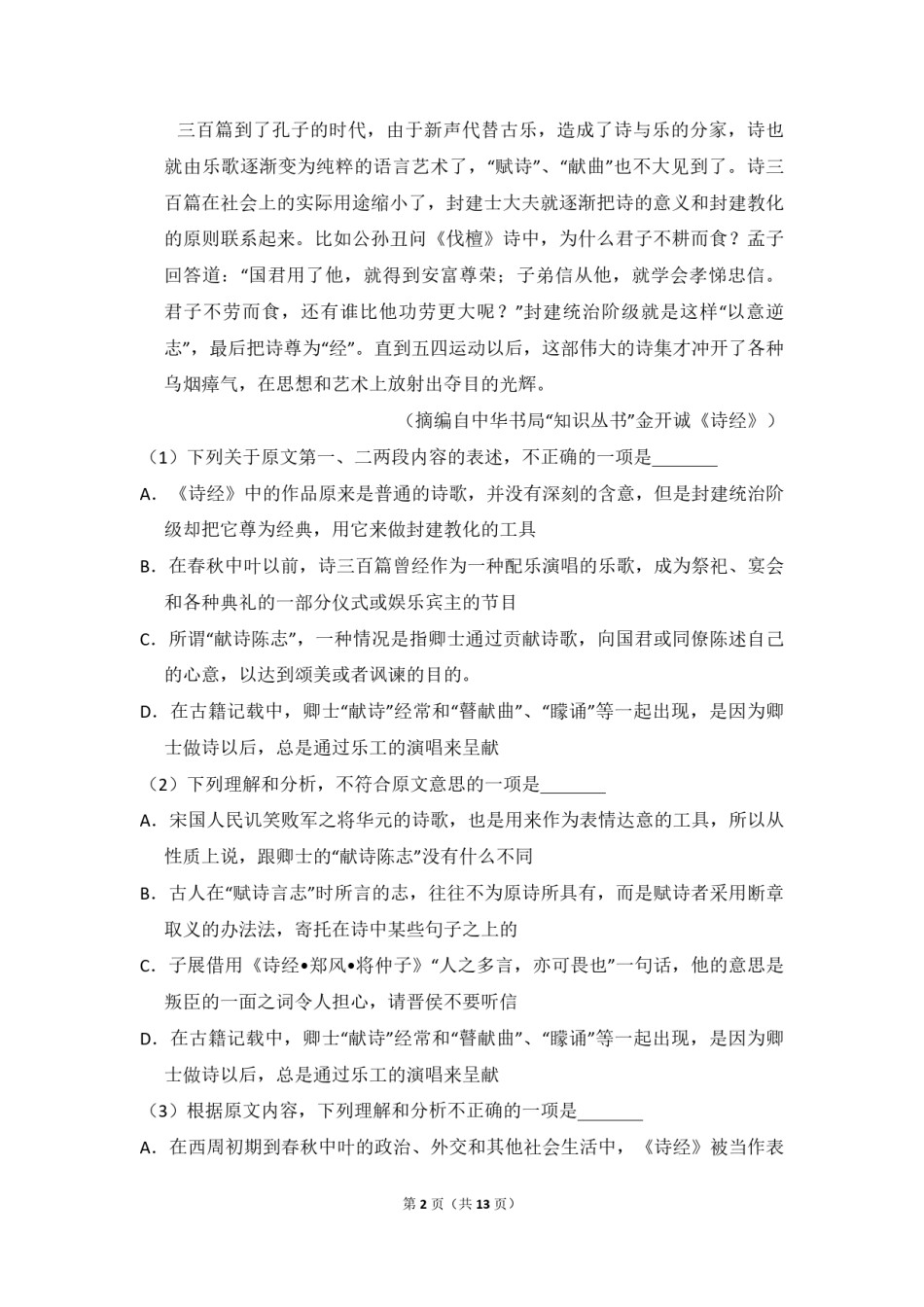 三百篇到了孔子的时代，由于新声代替古乐，造成了诗与乐的分家，诗也就由乐歌逐渐变为纯粹的语言艺术了，“赋诗”、“献曲”也不大见到了。诗三百篇在社会上的实际用途缩小了，封建士大夫就逐渐把诗的意义和封建教化的原则联系起来。比如公孙丑问《伐檀》诗中，为什么君子不耕而食？孟子回答道：“国君用了他，就得到安富尊荣；子弟信从他，就学会孝悌忠信。君子不劳而食，还有谁比他功劳更大呢？”封建统治阶级就是这样“以意逆志”，最后把诗尊为“经”。直到五四运动以后，这部伟大的诗集才冲开了各种乌烟瘴气，在思想和艺术上放射出夺目的光辉。

（摘编自中华书局“知识丛书”金开诚《诗经》）

（1）下列关于原文第一、二两段内容的表述，不正确的一项是\_\_\_\_\_\_\_

A. 《诗经》中的作品原来是普通的诗歌，并没有深刻的含意，但是封建统治阶级却把它尊为经典，用它来做封建教化的工具

B. 在春秋中叶以前，诗三百篇曾经作为一种配乐演唱的乐歌，成为祭祀、宴会和各种典礼的一部分仪式或娱乐宾主的节目

C. 所谓“献诗陈志”，一种情况是指卿士通过贡献诗歌，向国君或同僚陈述自己的心意，以达到颂美或者讽谏的目的。

D. 在古籍记载中，卿士“献诗”经常和“瞽献曲”、“矇诵”等一起出现，是因为卿士做诗以后，总是通过乐工的演唱来呈献

（2）下列理解和分析，不符合原文意思的一项是\_\_\_\_\_\_\_

A. 宋国人民讥笑败军之将华元的诗歌，也是用来作为表情达意的工具，所以从性质上说，跟卿士的“献诗陈志”没有什么不同

B. 古人在“赋诗言志”时所言的志，往往不为原诗所具有，而是赋诗者采用断章取义的办法法，寄托在诗中某些句子之上的

C. 子展借用《诗经•郑风•将仲子》“人之多言，亦可畏也”一句话，他的意思是叛臣的一面之词令人担心，请晋侯不要听信

D. 在古籍记载中，卿士“献诗”经常和“瞽献曲”、“矇诵”等一起出现，是因为卿士做诗以后，总是通过乐工的演唱来呈献

（3）根据原文内容，下列理解和分析不正确的一项是\_\_\_\_\_\_\_

A. 在西周初期到春秋中叶的政治、外交和其他社会生活中，《诗经》被当作表

第 2 页（共 13 页）